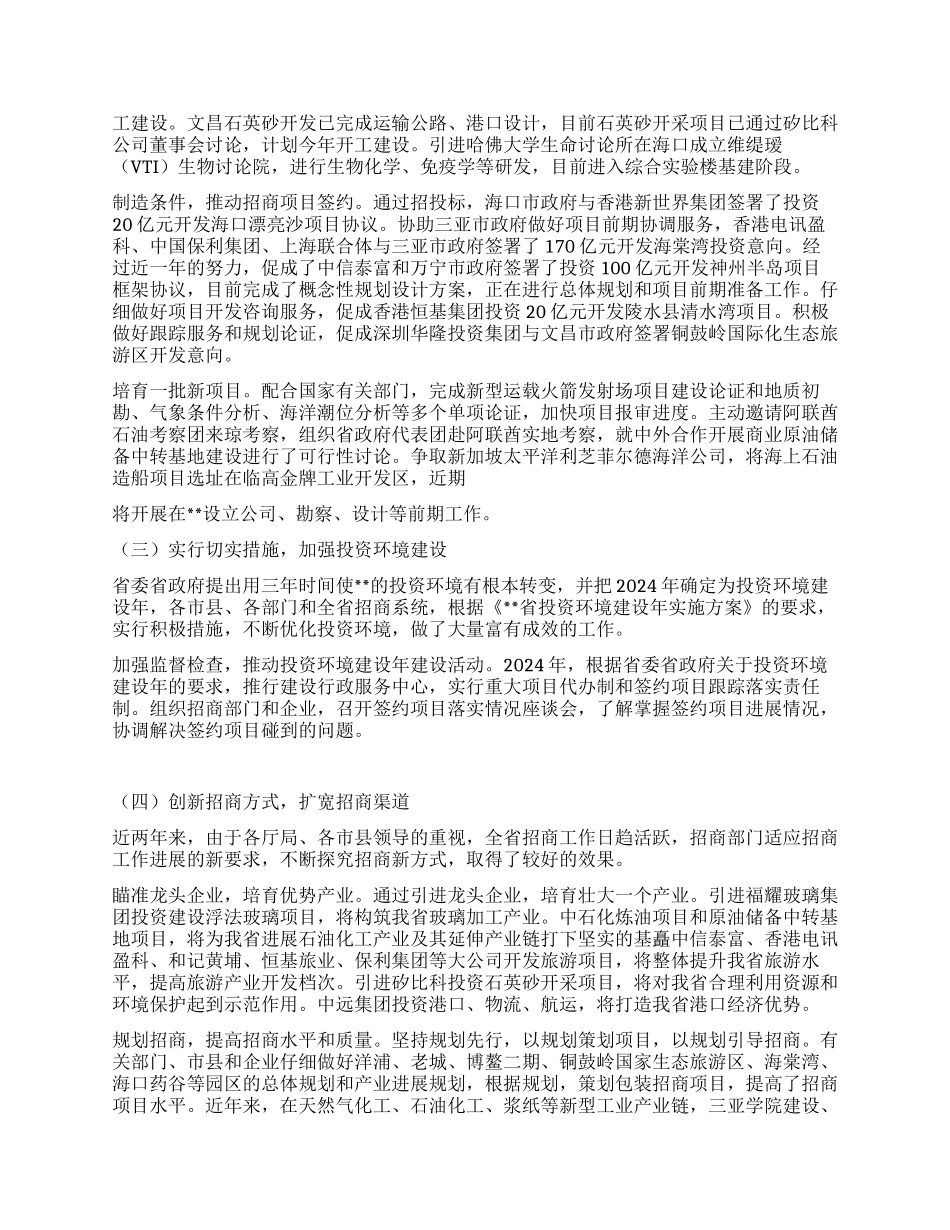 工建设。文昌石英砂开发已完成运输公路、港口设计，目前石英砂开采项目已通过矽比科公司董事会讨论，计划今年开工建设。引进哈佛大学生命讨论所在海口成立维缇瑷（VTI）生物讨论院，进行生物化学、免疫学等研发，目前进入综合实验楼基建阶段。

制造条件，推动招商项目签约。通过招投标，海口市政府与香港新世界集团签署了投资20亿元开发海口漂亮沙项目协议。协助三亚市政府做好项目前期协调服务，香港电讯盈科、中国保利集团、上海联合体与三亚市政府签署了170亿元开发海棠湾投资意向。经过近一年的努力，促成了中信泰富和万宁市政府签署了投资100亿元开发神州半岛项目框架协议，目前完成了概念性规划设计方案，正在进行总体规划和项目前期准备工作。仔细做好项目开发咨询服务，促成香港恒基集团投资20亿元开发陵水县清水湾项目。积极做好跟踪服务和规划论证，促成深圳华隆投资集团与文昌市政府签署铜鼓岭国际化生态旅游区开发意向。

培育一批新项目。配合国家有关部门，完成新型运载火箭发射场项目建设论证和地质初勘、气象条件分析、海洋潮位分析等多个单项论证，加快项目报审进度。主动邀请阿联酋石油考察团来琼考察，组织省政府代表团赴阿联酋实地考察，就中外合作开展商业原油储备中转基地建设进行了可行性讨论。争取新加坡太平洋利芝菲尔德海洋公司，将海上石油造船项目选址在临高金牌工业开发区，近期

将开展在**设立公司、勘察、设计等前期工作。

（三）实行切实措施，加强投资环境建设

省委省政府提出用三年时间使**的投资环境有根本转变，并把2024年确定为投资环境建设年，各市县、各部门和全省招商系统，根据《**省投资环境建设年实施方案》的要求，实行积极措施，不断优化投资环境，做了大量富有成效的工作。

加强监督检查，推动投资环境建设年建设活动。2024年，根据省委省政府关于投资环境建设年的要求，推行建设行政服务中心，实行重大项目代办制和签约项目跟踪落实责任制。组织招商部门和企业，召开签约项目落实情况座谈会，了解掌握签约项目进展情况，协调解决签约项目碰到的问题。

（四）创新招商方式，扩宽招商渠道

近两年来，由于各厅局、各市县领导的重视，全省招商工作日趋活跃，招商部门适应招商工作进展的新要求，不断探究招商新方式，取得了较好的效果。

瞄准龙头企业，培育优势产业。通过引进龙头企业，培育壮大一个产业。引进福耀玻璃集团投资建设浮法玻璃项目，将构筑我省玻璃加工产业。中石化炼油项目和原油储备中转基地项目，将为我省进展石油化工产业及其延伸产业链打下坚实的基矗中信泰富、香港电讯盈科、和记黄埔、恒基旅业、保利集团等大公司开发旅游项目，将整体提升我省旅游水平，提高旅游产业开发档次。引进矽比科投资石英砂开采项目，将对我省合理利用资源和环境保护起到示范作用。中远集团投资港口、物流、航运，将打造我省港口经济优势。

规划招商，提高招商水平和质量。坚持规划先行，以规划策划项目，以规划引导招商。有关部门、市县和企业仔细做好洋浦、老城、博鳌二期、铜鼓岭国家生态旅游区、海棠湾、海口药谷等园区的总体规划和产业进展规划，根据规划，策划包装招商项目，提高了招商项目水平。近年来，在天然气化工、石油化工、浆纸等新型工业产业链，三亚学院建设、